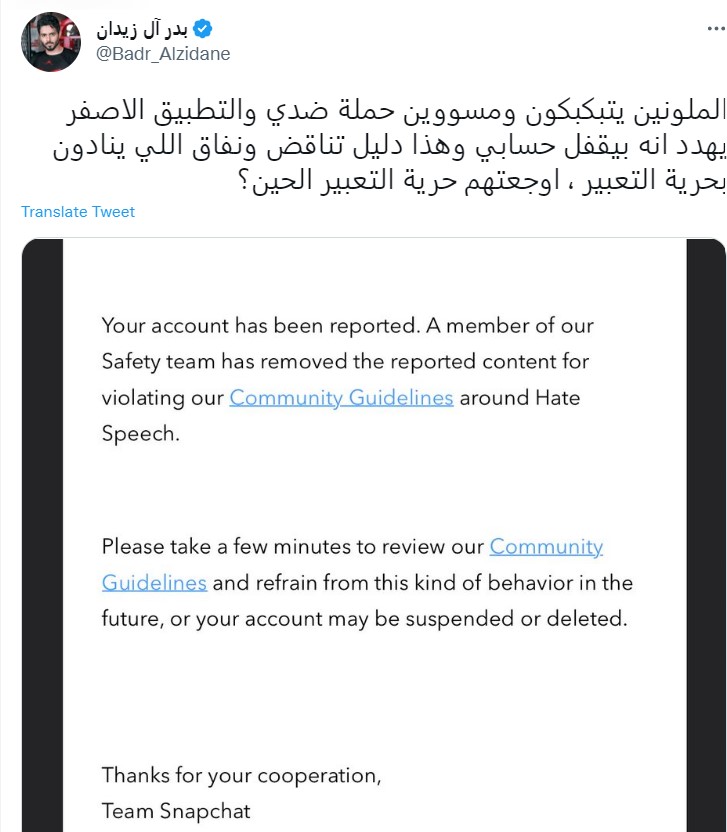 بدر آل زيدان
@Badr_Alzidane

الملونين يتبكبكون ومسووين حملة ضدي والتطبيق الاصفر يهدد انه بيقفل حسابي وهذا دليل تناقض ونفاق اللي ينادون بحرية التعبير ، اوجعتهم حرية التعبير الحين؟

Translate Tweet

Your account has been reported. A member of our Safety team has removed the reported content for violating our Community Guidelines around Hate Speech.

Please take a few minutes to review our Community Guidelines and refrain from this kind of behavior in the future, or your account may be suspended or deleted.

Thanks for your cooperation,
Team Snapchat